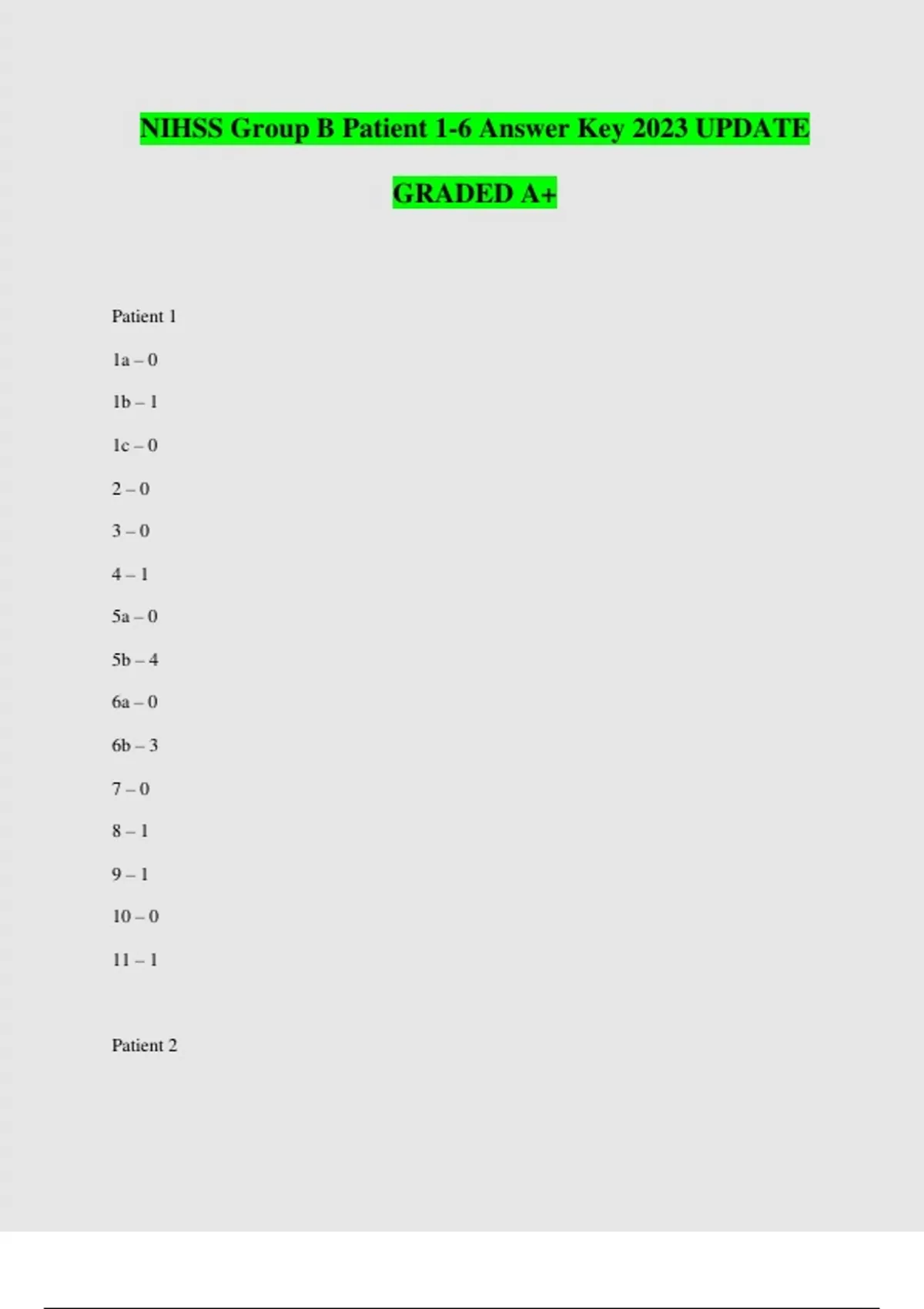 NIHSS Group B Patient 1-6 Answer Key 2023 UPDATE

GRADED A+

Patient 1

1a – 0

1b – 1

1c – 0

2 – 0

3 – 0

4 – 1

5a – 0

5b – 4

6a – 0

6b – 3

7 – 0

8 – 1

9 – 1

10 – 0

11 – 1

Patient 2